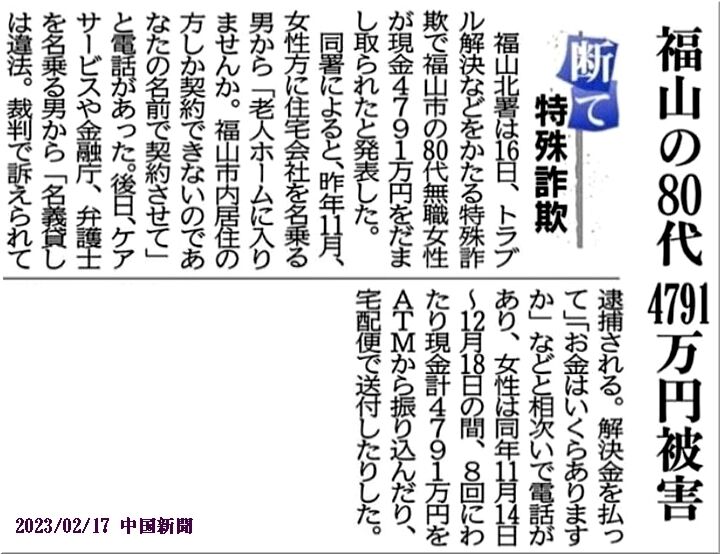 福山の80代 4791万円被害

断て
特殊詐欺

福山北署は16日、トラブル解決などをかたる特殊詐欺で福山市の80代無職女性が現金4791万円をだまし取られたと発表した。

同署によると、昨年11月、女性方に住宅会社を名乗る男から「老人ホームに入りませんか。福山市内居住の方しか契約できないのであなたの名前で契約させて」と電話があった。後日、ケアサービスや金融庁、弁護士を名乗る男から「名義貸しは違法。裁判で訴えられて逮捕される。解決金を払って」「お金はいくらありますか」などと相次いで電話があり、女性は同年11月14日~12月18日の間、8回にわたり現金計4791万円をATMから振り込んだり、宅配便で送付したりした。

2023/02/17 中国新聞